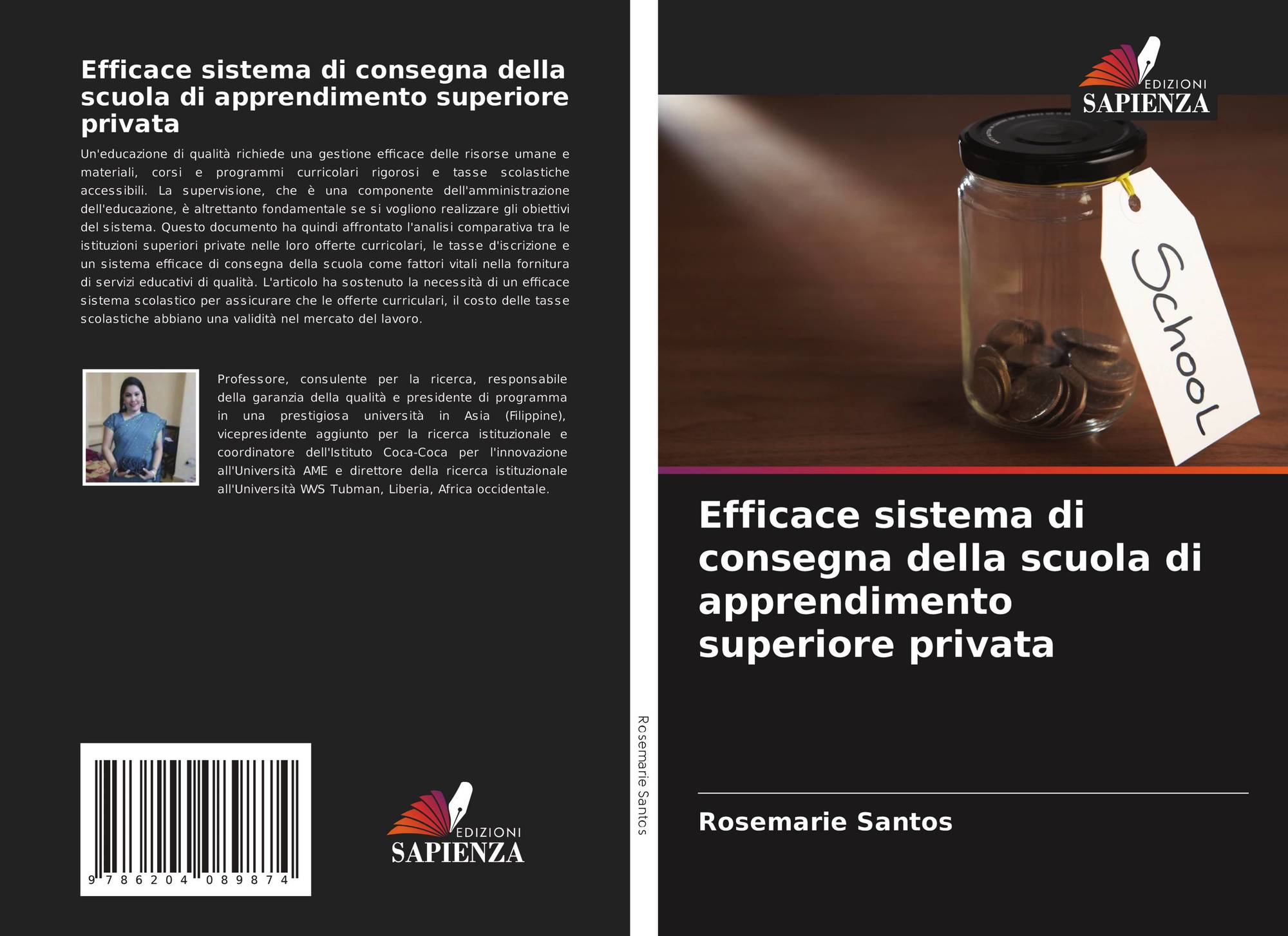 Efficace sistema di consegna della scuola di apprendimento superiore privata

Un'educazione di qualità richiede una gestione efficace delle risorse umane e materiali, corsi e programmi curricolari rigorosi e tasse scolastiche accessibili. La supervisione, che è una componente dell'amministrazione dell'educazione, è altrettanto fondamentale se si vogliono realizzare gli obiettivi del sistema. Questo documento ha quindi affrontato l'analisi comparativa tra le istituzioni superiori private nelle loro offerte curricolari, le tasse d'iscrizione e un sistema efficace di consegna della scuola come fattori vitali nella fornitura di servizi educativi di qualità. L'articolo ha sostenuto la necessità di un efficace sistema scolastico per assicurare che le offerte curriculari, il costo delle tasse scolastiche abbiano una validità nel mercato del lavoro.

Professore, consulente per la ricerca, responsabile della garanzia della qualità e presidente di programma in una prestigiosa università in Asia (Filippine), vicepresidente aggiunto per la ricerca istituzionale e coordinatore dell'Istituto Coca-Coca per l'innovazione all'Università AME e direttore della ricerca istituzionale all'Università WVS Tubman, Liberia, Africa occidentale.

9 786204 089874

EDIZIONI
SAPIENZA

Rosemarie Santos

EDIZIONI
SAPIENZA

School

Efficace sistema di consegna della scuola di apprendimento superiore privata

Rosemarie Santos